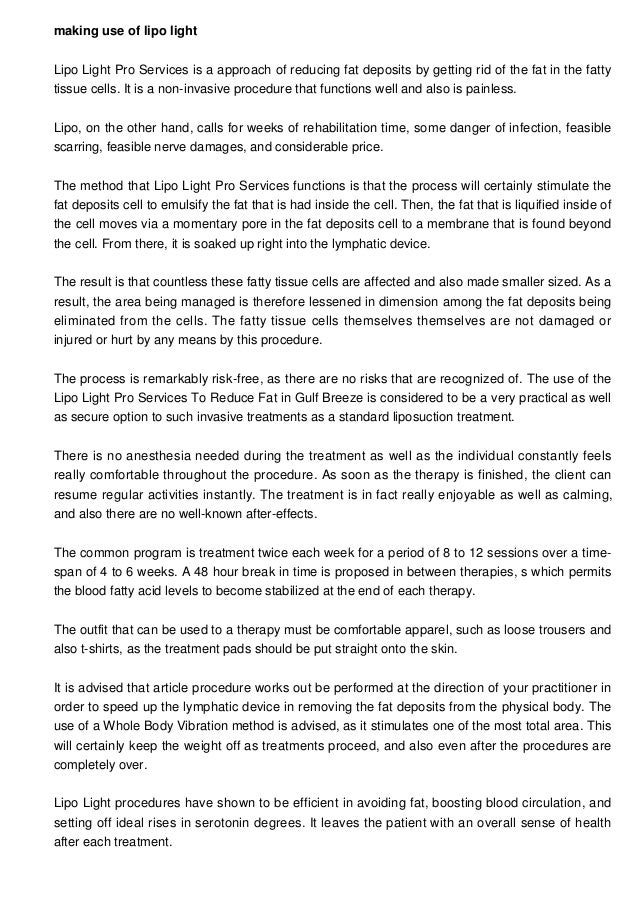 making use of lipo light

Lipo Light Pro Services is a approach of reducing fat deposits by getting rid of the fat in the fatty tissue cells. It is a non-invasive procedure that functions well and also is painless.

Lipo, on the other hand, calls for weeks of rehabilitation time, some danger of infection, feasible scarring, feasible nerve damages, and considerable price.

The method that Lipo Light Pro Services functions is that the process will certainly stimulate the fat deposits cell to emulsify the fat that is had inside the cell. Then, the fat that is liquified inside of the cell moves via a momentary pore in the fat deposits cell to a membrane that is found beyond the cell. From there, it is soaked up right into the lymphatic device.

The result is that countless these fatty tissue cells are affected and also made smaller sized. As a result, the area being managed is therefore lessened in dimension among the fat deposits being eliminated from the cells. The fatty tissue cells themselves themselves are not damaged or injured or hurt by any means by this procedure.

The process is remarkably risk-free, as there are no risks that are recognized of. The use of the Lipo Light Pro Services To Reduce Fat in Gulf Breeze is considered to be a very practical as well as secure option to such invasive treatments as a standard liposuction treatment.

There is no anesthesia needed during the treatment as well as the individual constantly feels really comfortable throughout the procedure. As soon as the therapy is finished, the client can resume regular activities instantly. The treatment is in fact really enjoyable as well as calming, and also there are no well-known after-effects.

The common program is treatment twice each week for a period of 8 to 12 sessions over a time-span of 4 to 6 weeks. A 48 hour break in time is proposed in between therapies, s which permits the blood fatty acid levels to become stabilized at the end of each therapy.

The outfit that can be used to a therapy must be comfortable apparel, such as loose trousers and also t-shirts, as the treatment pads should be put straight onto the skin.

It is advised that article procedure works out be performed at the direction of your practitioner in order to speed up the lymphatic device in removing the fat deposits from the physical body. The use of a Whole Body Vibration method is advised, as it stimulates one of the most total area. This will certainly keep the weight off as treatments proceed, and also even after the procedures are completely over.

Lipo Light procedures have shown to be efficient in avoiding fat, boosting blood circulation, and setting off ideal rises in serotonin degrees. It leaves the patient with an overall sense of health after each treatment.